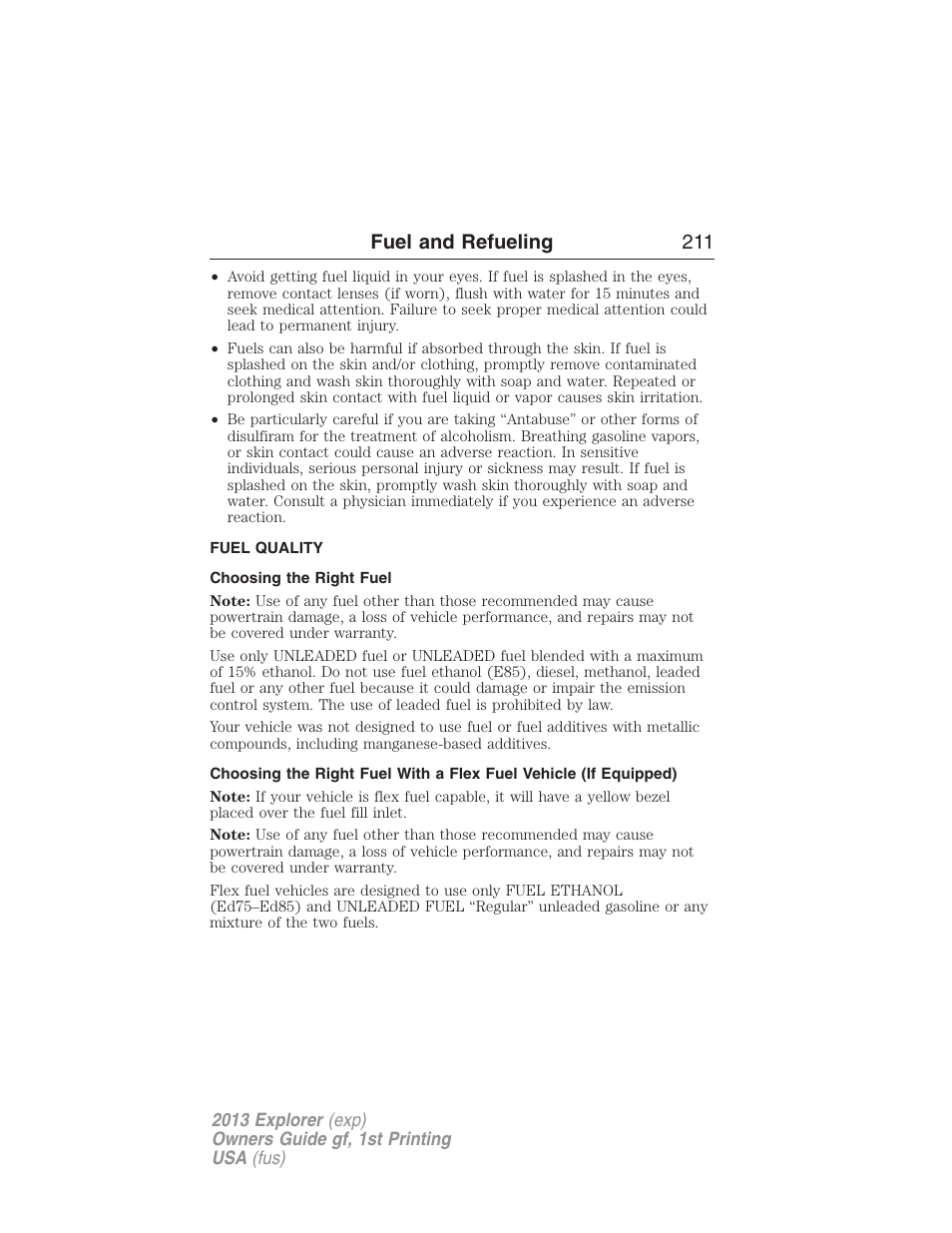 Fuel and Refueling 211

• Avoid getting fuel liquid in your eyes. If fuel is splashed in the eyes, remove contact lenses (if worn), flush with water for 15 minutes and seek medical attention. Failure to seek proper medical attention could lead to permanent injury.

• Fuels can also be harmful if absorbed through the skin. If fuel is splashed on the skin and/or clothing, promptly remove contaminated clothing and wash skin thoroughly with soap and water. Repeated or prolonged skin contact with fuel liquid or vapor causes skin irritation.

• Be particularly careful if you are taking “Antabuse” or other forms of disulfiram for the treatment of alcoholism. Breathing gasoline vapors, or skin contact could cause an adverse reaction. In sensitive individuals, serious personal injury or sickness may result. If fuel is splashed on the skin, promptly wash skin thoroughly with soap and water. Consult a physician immediately if you experience an adverse reaction.

FUEL QUALITY

Choosing the Right Fuel

Note: Use of any fuel other than those recommended may cause powertrain damage, a loss of vehicle performance, and repairs may not be covered under warranty.

Use only UNLEADED fuel or UNLEADED fuel blended with a maximum of 15% ethanol. Do not use fuel ethanol (E85), diesel, methanol, leaded fuel or any other fuel because it could damage or impair the emission control system. The use of leaded fuel is prohibited by law.

Your vehicle was not designed to use fuel or fuel additives with metallic compounds, including manganese-based additives.

Choosing the Right Fuel With a Flex Fuel Vehicle (If Equipped)

Note: If your vehicle is flex fuel capable, it will have a yellow bezel placed over the fuel fill inlet.

Note: Use of any fuel other than those recommended may cause powertrain damage, a loss of vehicle performance, and repairs may not be covered under warranty.

Flex fuel vehicles are designed to use only FUEL ETHANOL (Ed75–Ed85) and UNLEADED FUEL “Regular” unleaded gasoline or any mixture of the two fuels.

2013 Explorer (exp)
Owners Guide gf, 1st Printing
USA (fus)